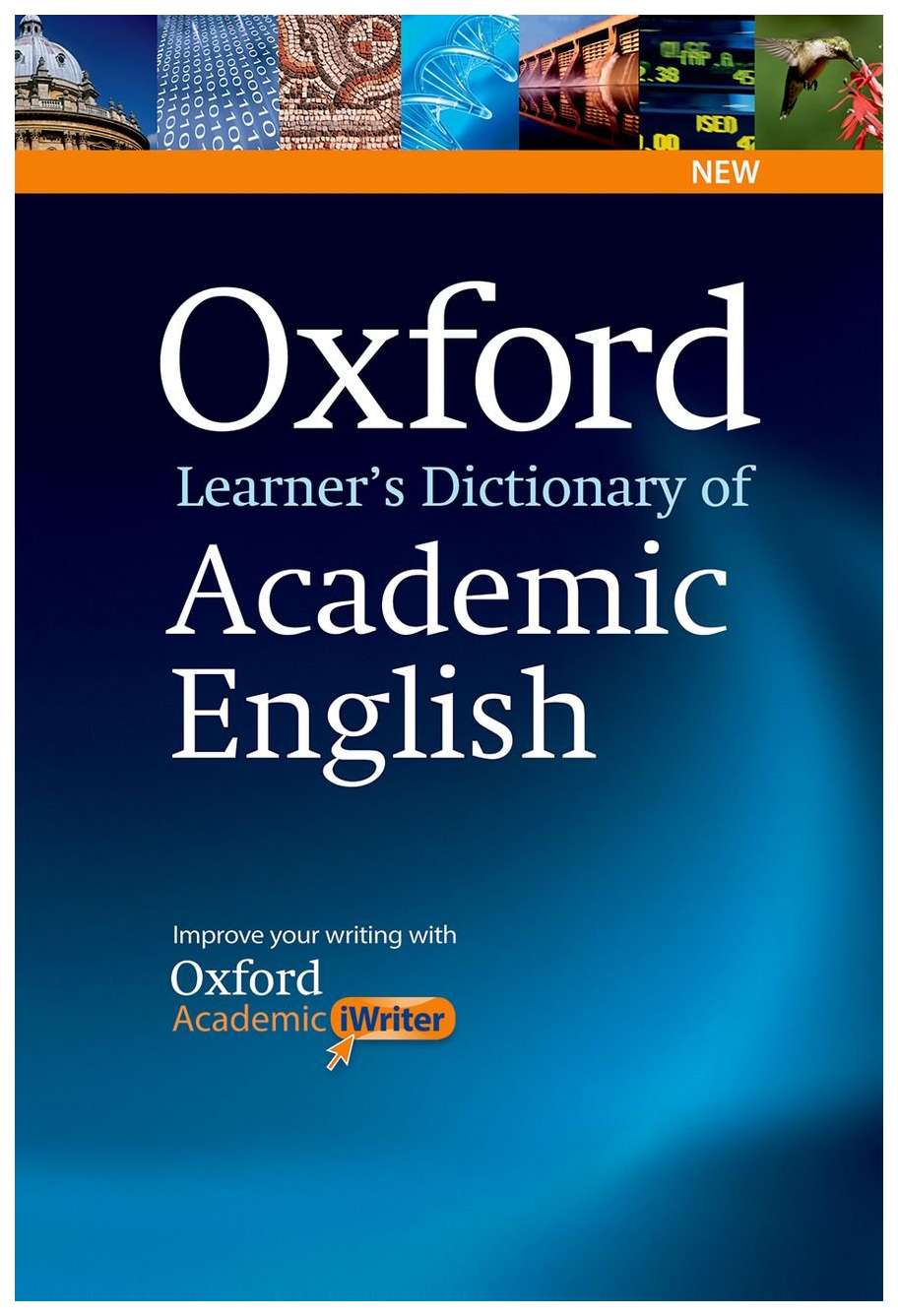 NEW

Oxford
Learner's Dictionary of
Academic English

Improve your writing with
Oxford
Academic iWriter